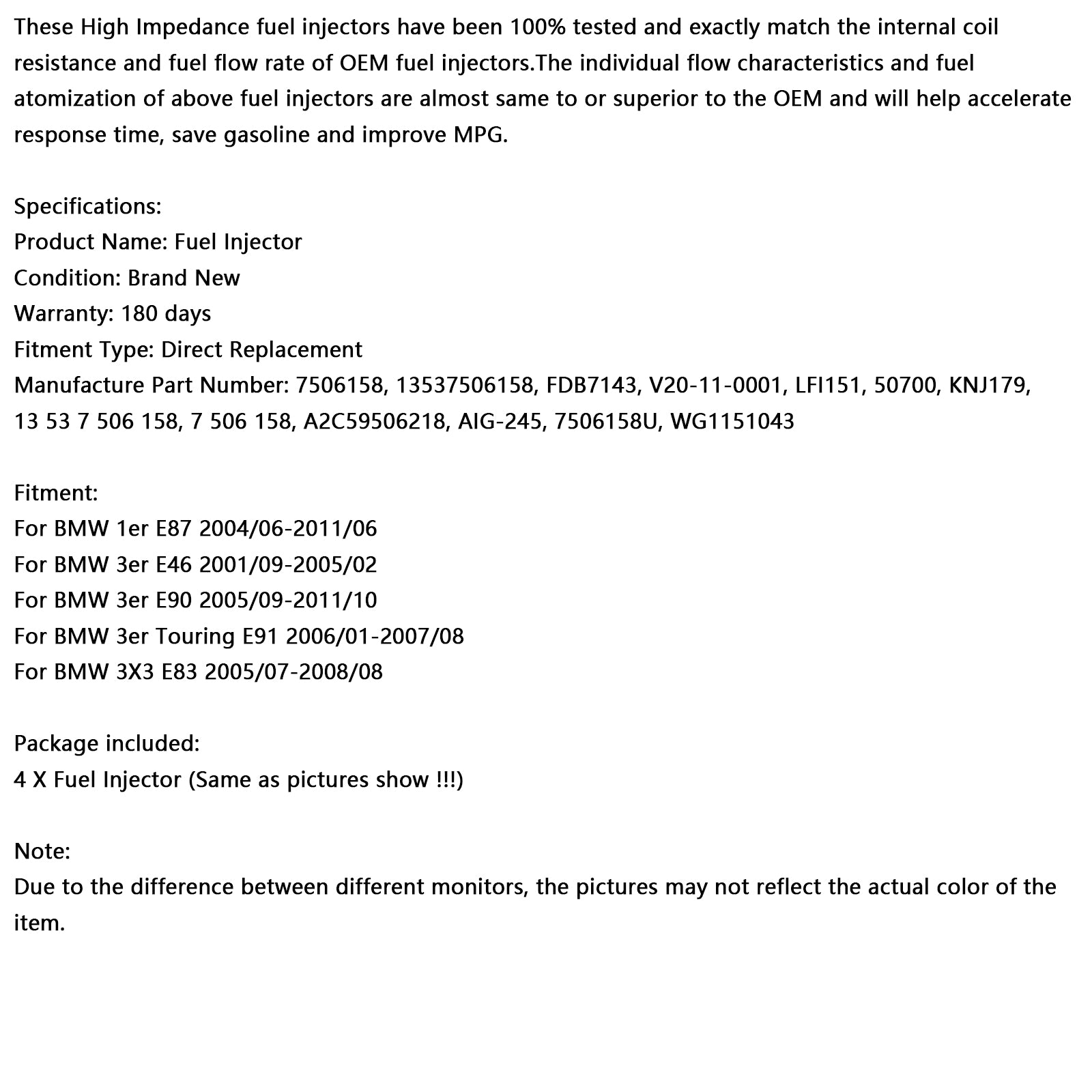 These High Impedance fuel injectors have been 100% tested and exactly match the internal coil resistance and fuel flow rate of OEM fuel injectors.The individual flow characteristics and fuel atomization of above fuel injectors are almost same to or superior to the OEM and will help accelerate response time, save gasoline and improve MPG.

Specifications:
Product Name: Fuel Injector
Condition: Brand New
Warranty: 180 days
Fitment Type: Direct Replacement
Manufacture Part Number: 7506158, 13537506158, FDB7143, V20-11-0001, LFI151, 50700, KNJ179, 13 53 7 506 158, 7 506 158, A2C59506218, AIG-245, 7506158U, WG1151043

Fitment:
For BMW 1er E87 2004/06-2011/06
For BMW 3er E46 2001/09-2005/02
For BMW 3er E90 2005/09-2011/10
For BMW 3er Touring E91 2006/01-2007/08
For BMW 3X3 E83 2005/07-2008/08

Package included:
4 X Fuel Injector (Same as pictures show !!!)

Note:
Due to the difference between different monitors, the pictures may not reflect the actual color of the item.